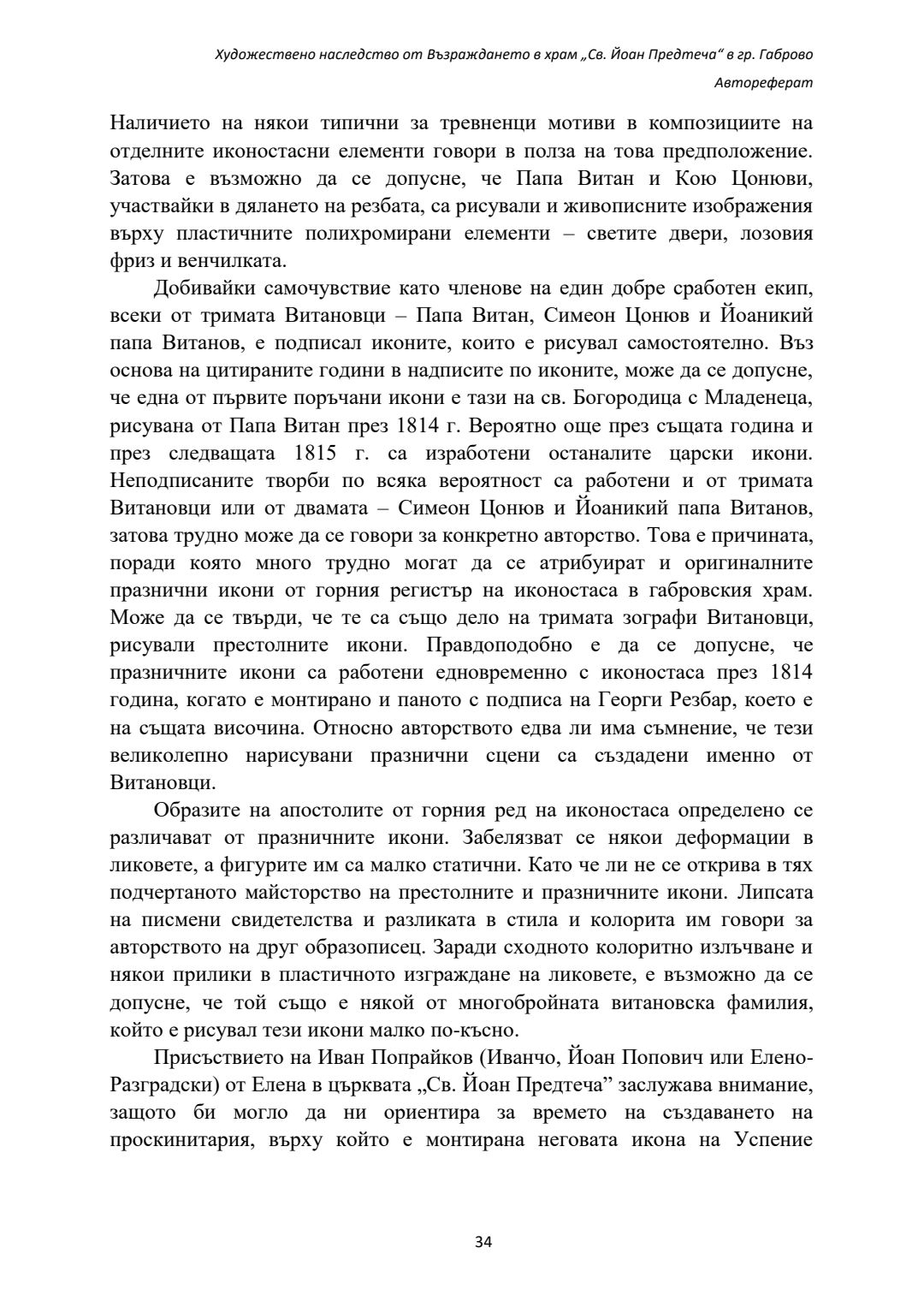 Художествено наследство от Възраждането в храм „Св. Йоан Предтеча“ в гр. Габрово

Автореферат

Наличието на някои типични за тревненци мотиви в композициите на отделните иконостасни елементи говори в полза на това предположение. Затова е възможно да се допусне, че Папа Витан и Кою Цонюви, участвайки в дялането на резбата, са рисували и живописните изображения върху пластичните полихромирани елементи – светите двери, лозовия фриз и венчилката.

Добивайки самочувствие като членове на един добре сработен екип, всеки от тримата Витановци – Папа Витан, Симеон Цонюв и Йоаникий папа Витанов, е подписал иконите, които е рисувал самостоятелно. Въз основа на цитираните години в надписите по иконите, може да се допусне, че една от първите поръчани икони е тази на св. Богородица с Младенеца, рисувана от Папа Витан през 1814 г. Вероятно още през същата година и през следващата 1815 г. са изработени останалите царски икони. Неподписаните творби по всяка вероятност са работени и от тримата Витановци или от двамата – Симеон Цонюв и Йоаникий папа Витанов, затова трудно може да се говори за конкретно авторство. Това е причината, поради която много трудно могат да се атрибуират и оригиналните празнични икони от горния регистър на иконостаса в габровския храм. Може да се твърди, че те са също дело на тримата зографи Витановци, рисували престолните икони. Правдоподобно е да се допусне, че празничните икони са работени едновременно с иконостаса през 1814 година, когато е монтирано и паното с подписа на Георги Резбар, което е на същата височина. Относно авторството едва ли има съмнение, че тези великолепно нарисувани празнични сцени са създадени именно от Витановци.

Образите на апостолите от горния ред на иконостаса определено се различават от празничните икони. Забелязват се някои деформации в ликовете, а фигурите им са малко статични. Като че ли не се открива в тях подчертаното майсторство на престолните и празничните икони. Липсата на писмени свидетелства и разликата в стила и колорита им говори за авторството на друг образописец. Заради сходното колоритно излъчване и някои прилики в пластичното изграждане на ликовете, е възможно да се допусне, че той също е някой от многобройната витановска фамилия, който е рисувал тези икони малко по-късно.

Присъствието на Иван Попрайков (Иванчо, Йоан Попович или Елено-Разградски) от Елена в църквата „Св. Йоан Предтеча” заслужава внимание, защото би могло да ни ориентира за времето на създаването на проскинитария, върху който е монтирана неговата икона на Успение

34